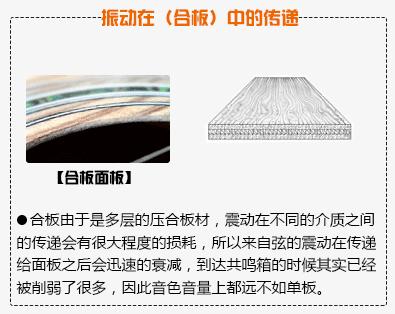 振动在（合板）中的传递

【合板面板】

●合板由于是多层的压合板材，震动在不同的介质之间的传递会有很大程度的损耗，所以来自弦的震动在传递给面板之后会迅速的衰减，到达共鸣箱的时候其实已经被削弱了很多，因此音色音量上都远不如单板。